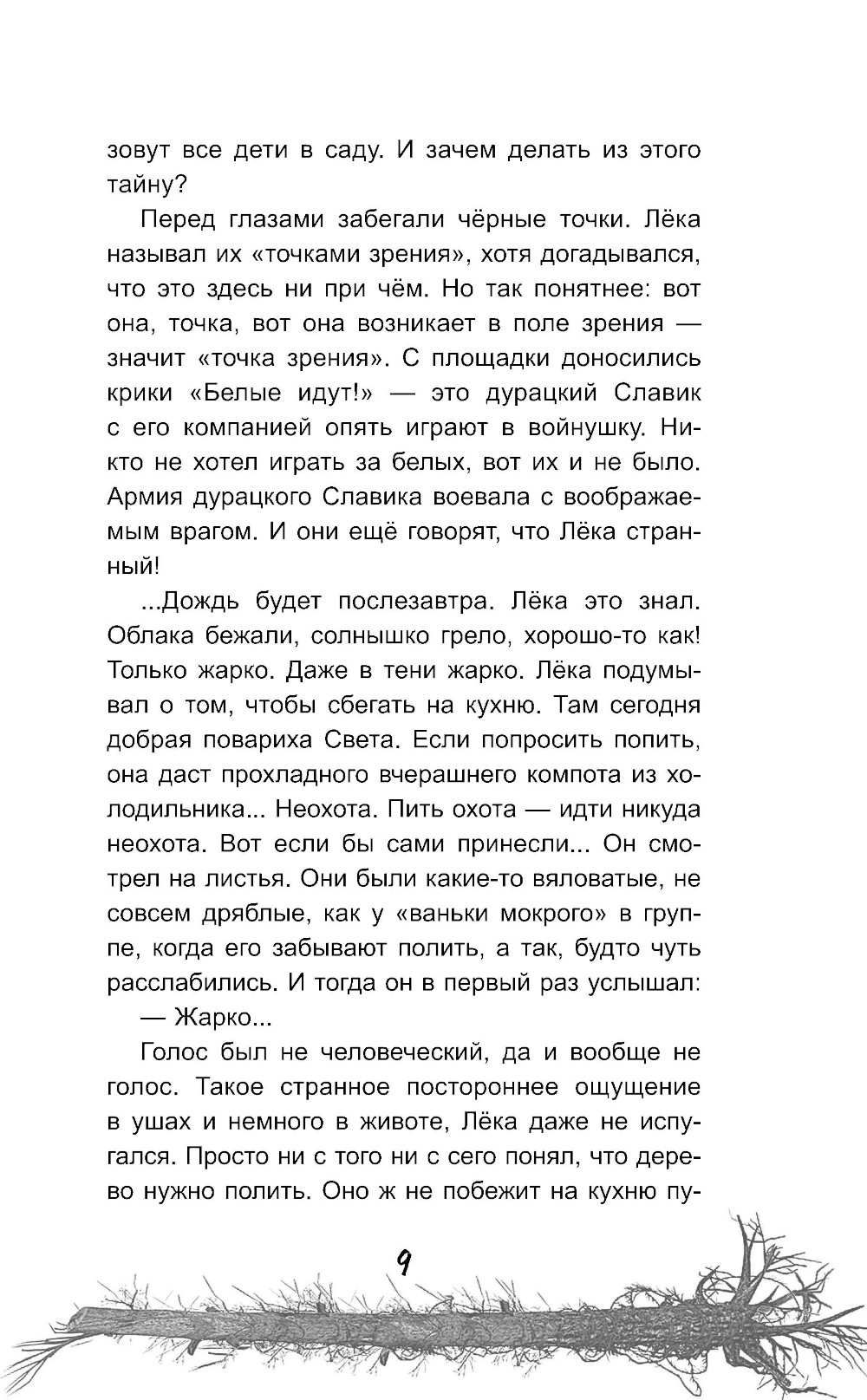 зовут все дети в саду. И зачем делать из этого тайну?

Перед глазами забегали чёрные точки. Лёка называл их «точками зрения», хотя догадывался, что это здесь ни при чём. Но так понятнее: вот она, точка, вот она возникает в поле зрения — значит «точка зрения». С площадки доносились крики «Белые идут!» — это дурацкий Славик с его компанией опять играют в войнушку. Никто не хотел играть за белых, вот их и не было. Армия дурацкого Славика воевала с воображаемым врагом. И они ещё говорят, что Лёка странный!

...Дождь будет послезавтра. Лёка это знал. Облака бежали, солнышко грело, хорошо-то как! Только жарко. Даже в тени жарко. Лёка подумывал о том, чтобы сбегать на кухню. Там сегодня добрая повариха Света. Если попросить попить, она даст прохладного вчерашнего компота из холодильника... Неохота. Пить охота — идти никуда неохота. Вот если бы сами принесли... Он смотрел на листья. Они были какие-то вяловатые, не совсем дряблые, как у «ваньки мокрого» в группе, когда его забывают полить, а так, будто чуть расслабились. И тогда он в первый раз услышал:

— Жарко...

Голос был не человеческий, да и вообще не голос. Такое странное постороннее ощущение в ушах и немного в животе, Лёка даже не испугался. Просто ни с того ни с сего понял, что дерево нужно полить. Оно ж не побежит на кухню пу-

9